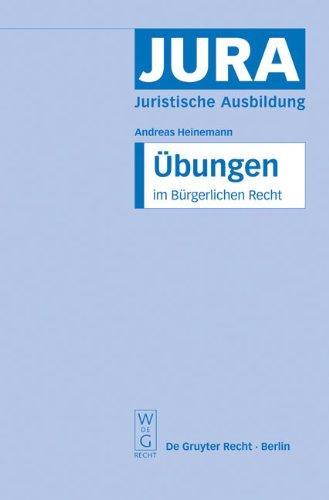 JURA
Juristische Ausbildung

Andreas Heinemann

Übungen
im Bürgerlichen Recht

W
DE
G
RECHT

De Gruyter Recht · Berlin